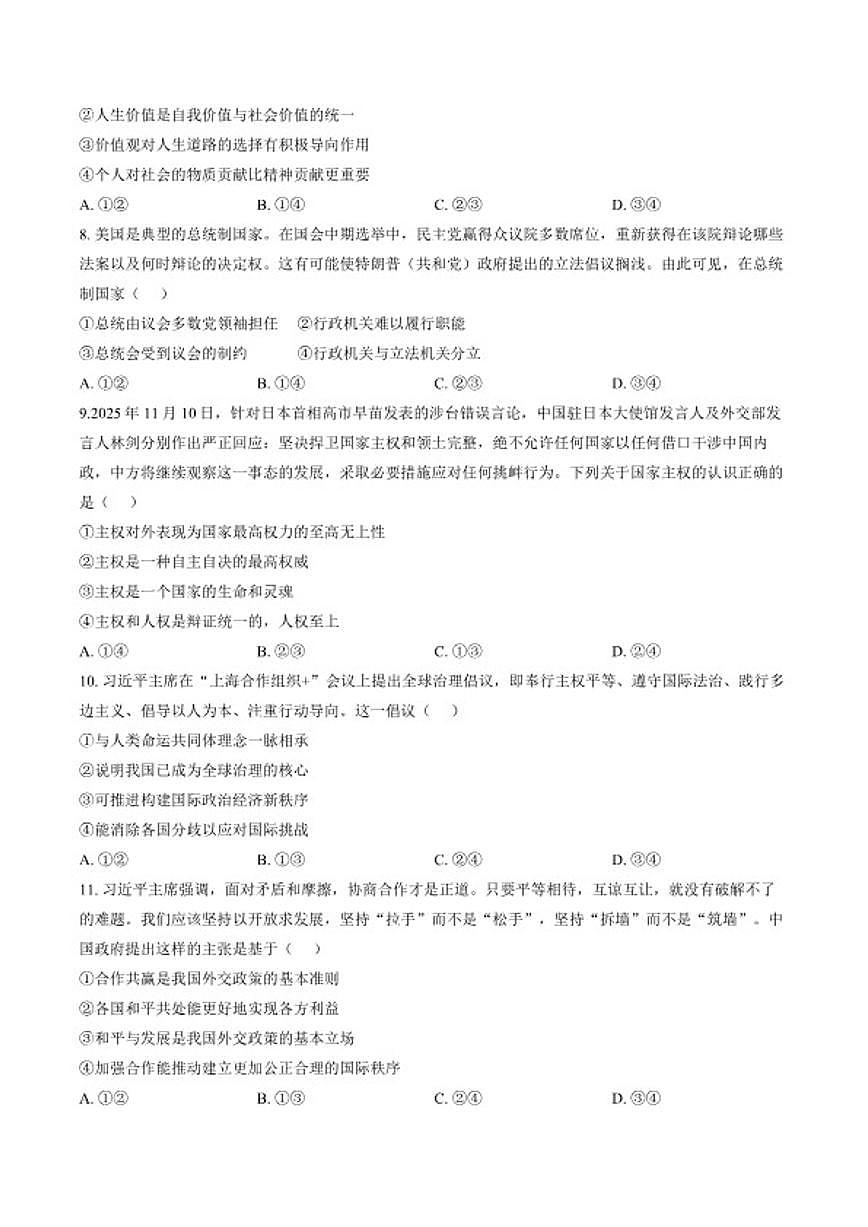 ②人生价值是自我价值与社会价值的统一
③价值观对人生道路的选择有积极导向作用
④个人对社会的物质贡献比精神贡献更重要

A. ①② B. ①④ C. ②③ D. ③④

8. 美国是典型的总统制国家。在国会中期选举中，民主党赢得众议院多数席位，重新获得在该院辩论哪些法案以及何时辩论的决定权。这有可能使特朗普（共和党）政府提出的立法倡议搁浅。由此可见，在总统制国家（ ）

①总统由议会多数党领袖担任 ②行政机关难以履行职能
③总统会受到议会的制约 ④行政机关与立法机关分立

A. ①② B. ①④ C. ②③ D. ③④

9.2025 年 11 月 10 日，针对日本首相高市早苗发表的涉台错误言论，中国驻日本大使馆发言人及外交部发言人林剑分别作出严正回应：坚决捍卫国家主权和领土完整，绝不允许任何国家以任何借口干涉中国内政，中方将继续观察这一事态的发展，采取必要措施应对任何挑衅行为。下列关于国家主权的认识正确的是（ ）

①主权对外表现为国家最高权力的至高无上性
②主权是一种自主自决的最高权威
③主权是一个国家的生命和灵魂
④主权和人权是辩证统一的，人权至上

A. ①④ B. ②③ C. ①③ D. ②④

10. 习近平主席在“上海合作组织+”会议上提出全球治理倡议，即奉行主权平等、遵守国际法治、践行多边主义、倡导以人为本、注重行动导向、这一倡议（ ）

①与人类命运共同体理念一脉相承
②说明我国已成为全球治理的核心
③可推进构建国际政治经济新秩序
④能消除各国分歧以应对国际挑战

A. ①② B. ①③ C. ②④ D. ③④

11. 习近平主席强调，面对矛盾和摩擦，协商合作才是正道。只要平等相待，互谅互让，就没有破解不了的难题。我们应该坚持以开放求发展，坚持“拉手”而不是“松手”，坚持“拆墙”而不是“筑墙”。中国政府提出这样的主张是基于（ ）

①合作共赢是我国外交政策的基本准则
②各国和平共处能更好地实现各方利益
③和平与发展是我国外交政策的基本立场
④加强合作能推动建立更加公正合理的国际秩序

A. ①② B. ①③ C. ②④ D. ③④